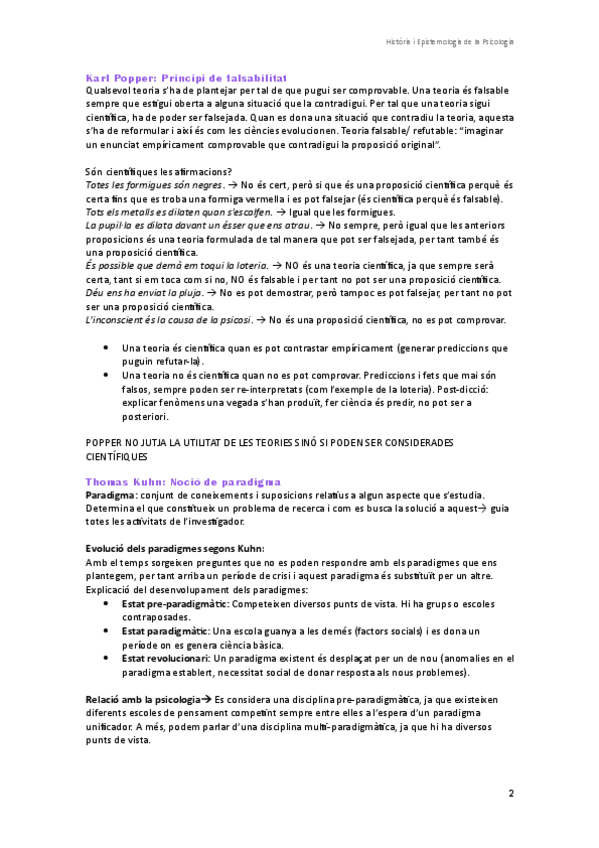 Història i Epistemologia de la Psicologia

Karl Popper: Principi de falsabilitat
Qualsevol teoria s'ha de plantejar per tal de que pugui ser comprovable. Una teoria és falsable sempre que estigui oberta a alguna situació que la contradigui. Per tal que una teoria sigui científica, ha de poder ser falsejada. Quan es dona una situació que contradiu la teoria, aquesta s'ha de reformular i així és com les ciències evolucionen. Teoria falsable/ refutable: "imaginar un enunciat empíricament comprovable que contradigui la proposició original".

Són científiques les afirmacions?
Totes les formigues són negres. → No és cert, però si que és una proposició científica perquè és certa fins que es troba una formiga vermella i es pot falsejar (és científica perquè és falsable).
Tots els metalls es dilaten quan s'escalfen. → Igual que les formigues.
La pupil·la es dilata davant un ésser que ens atrau. → No sempre, però igual que les anteriors proposicions és una teoria formulada de tal manera que pot ser falsejada, per tant també és una proposició científica.
És possible que demà em toqui la loteria. → NO és una teoria científica, ja que sempre serà certa, tant si em toca com si no, NO és falsable i per tant no pot ser una proposició científica.
Déu ens ha enviat la pluja. → No es pot demostrar, però tampoc es pot falsejar, per tant no pot ser una proposició científica.
L'inconscient és la causa de la psicosi. → No és una proposició científica, no es pot comprovar.

• Una teoria és científica quan es pot contrastar empíricament (generar prediccions que puguin refutar-la).
• Una teoria no és científica quan no es pot comprovar. Prediccions i fets que mai són falsos, sempre poden ser re-interpretats (com l'exemple de la loteria). Post-dicció: explicar fenòmens una vegada s'han produït, fer ciència és predir, no pot ser a posteriori.

POPPER NO JUTJA LA UTILITAT DE LES TEORIES SINÓ SI PODEN SER CONSIDERADES CIENTÍFIQUES

Thomas Kuhn: Noció de paradigma
Paradigma: conjunt de coneixements i suposicions relatius a algun aspecte que s'estudia. Determina el que constitueix un problema de recerca i com es busca la solució a aquest→ guia totes les activitats de l'investigador.

Evolució dels paradigmes segons Kuhn:
Amb el temps sorgeixen preguntes que no es poden respondre amb els paradigmes que ens plantegem, per tant arriba un període de crisi i aquest paradigma és substituït per un altre.
Explicació del desenvolupament dels paradigmes:
• Estat pre-paradigmàtic: Competeixen diversos punts de vista. Hi ha grups o escoles contraposades.
• Estat paradigmàtic: Una escola guanya a les demés (factors socials) i es dona un període on es genera ciència bàsica.
• Estat revolucionari: Un paradigma existent és desplaçat per un de nou (anomalies en el paradigma establert, necessitat social de donar resposta als nous problemes).

Relació amb la psicologia→ Es considera una disciplina pre-paradigmàtica, ja que existeixen diferents escoles de pensament competint sempre entre elles a l'espera d'un paradigma unificador. A més, podem parlar d'una disciplina multi-paradigmàtica, ja que hi ha diversos punts de vista.

2